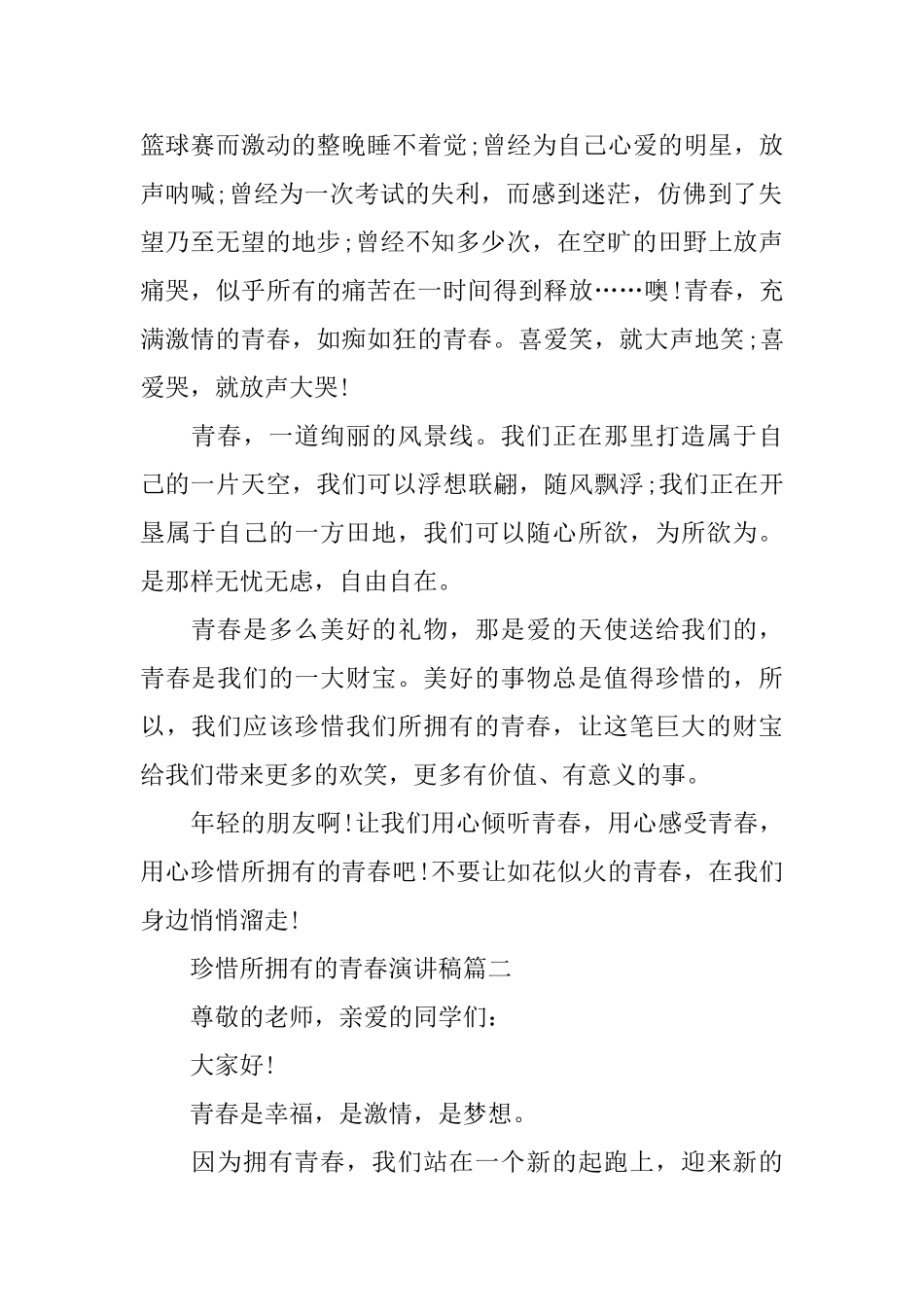 篮球赛而激动的整晚睡不着觉;曾经为自己心爱的明星，放声呐喊;曾经为一次考试的失利，而感到迷茫，仿佛到了失望乃至无望的地步;曾经不知多少次，在空旷的田野上放声痛哭，似乎所有的痛苦在一时间得到释放……噢!青春，充满激情的青春，如痴如狂的青春。喜爱笑，就大声地笑;喜爱哭，就放声大哭!

青春，一道绚丽的风景线。我们正在那里打造属于自己的一片天空，我们可以浮想联翩，随风飘浮;我们正在开垦属于自己的一方田地，我们可以随心所欲，为所欲为。是那样无忧无虑，自由自在。

青春是多么美好的礼物，那是爱的天使送给我们的，青春是我们的一大财宝。美好的事物总是值得珍惜的，所以，我们应该珍惜我们所拥有的青春，让这笔巨大的财宝给我们带来更多的欢笑，更多有价值、有意义的事。

年轻的朋友啊!让我们用心倾听青春，用心感受青春，用心珍惜所拥有的青春吧!不要让如花似火的青春，在我们身边悄悄溜走!

珍惜所拥有的青春演讲稿篇二

尊敬的老师，亲爱的同学们:

大家好!

青春是幸福，是激情，是梦想。

因为拥有青春，我们站在一个新的起跑上，迎来新的